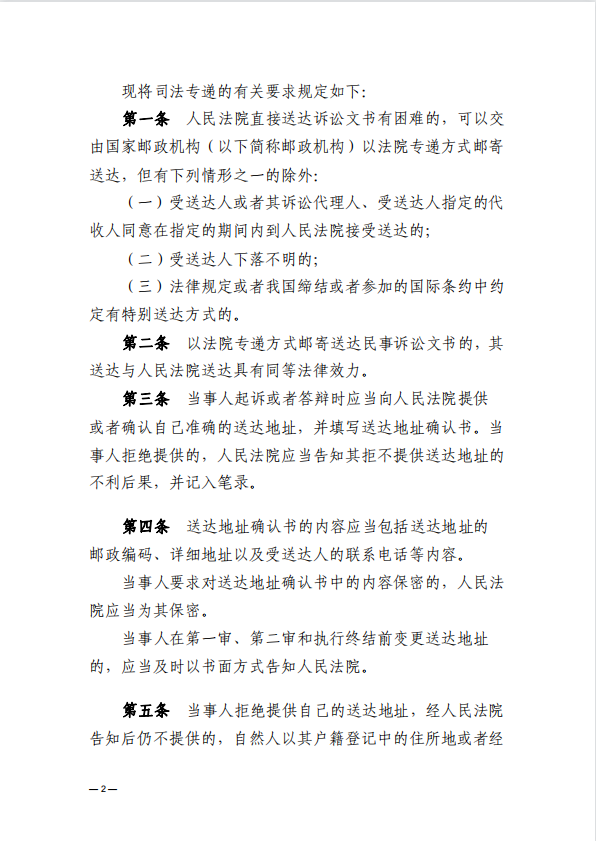 现将司法专递的有关要求规定如下：

第一条　人民法院直接送达诉讼文书有困难的，可以交由国家邮政机构（以下简称邮政机构）以法院专递方式邮寄送达，但有下列情形之一的除外：

（一）受送达人或者其诉讼代理人、受送达人指定的代收人同意在指定的期间内到人民法院接受送达的；

（二）受送达人下落不明的；

（三）法律规定或者我国缔结或者参加的国际条约中约定有特别送达方式的。

第二条　以法院专递方式邮寄送达民事诉讼文书的，其送达与人民法院送达具有同等法律效力。

第三条　当事人起诉或者答辩时应当向人民法院提供或者确认自己准确的送达地址，并填写送达地址确认书。当事人拒绝提供的，人民法院应当告知其拒不提供送达地址的不利后果，并记入笔录。

第四条　送达地址确认书的内容应当包括送达地址的邮政编码、详细地址以及受送达人的联系电话等内容。

当事人要求对送达地址确认书中的内容保密的，人民法院应当为其保密。

当事人在第一审、第二审和执行终结前变更送达地址的，应当及时以书面方式告知人民法院。

第五条　当事人拒绝提供自己的送达地址，经人民法院告知后仍不提供的，自然人以其户籍登记中的住所地或者经

—2—